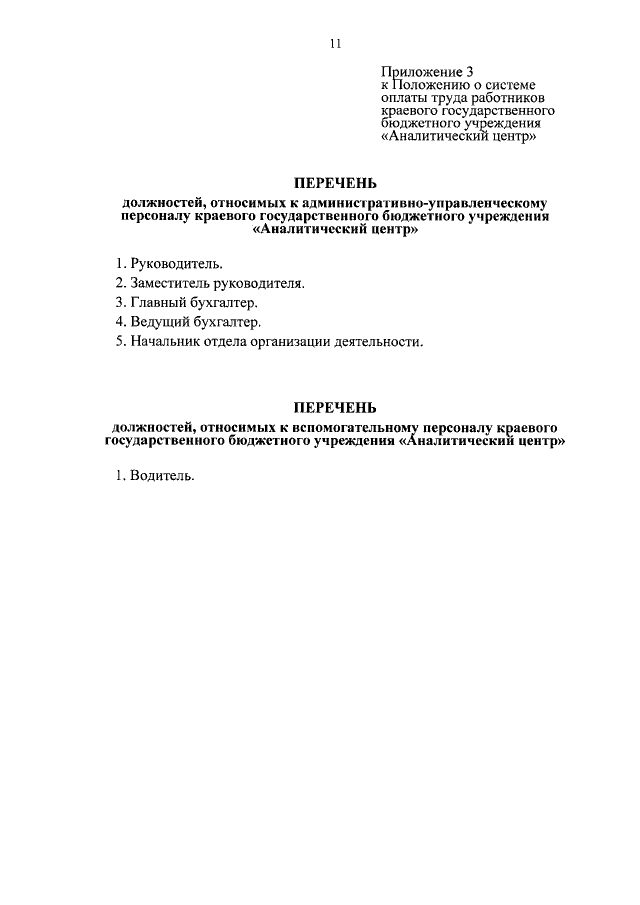 11

Приложение 3
к Положению о системе оплаты труда работников краевого государственного бюджетного учреждения «Аналитический центр»

ПЕРЕЧЕНЬ

должностей, относимых к административно-управленческому персоналу краевого государственного бюджетного учреждения «Аналитический центр»

1. Руководитель.
2. Заместитель руководителя.
3. Главный бухгалтер.
4. Ведущий бухгалтер.
5. Начальник отдела организации деятельности.

ПЕРЕЧЕНЬ

должностей, относимых к вспомогательному персоналу краевого государственного бюджетного учреждения «Аналитический центр»

1. Водитель.